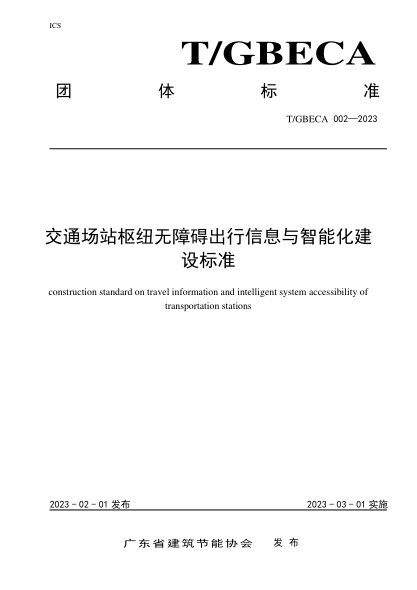 ICS

T/GBECA

团 体 标 准

T/GBECA 002—2023

交通场站枢纽无障碍出行信息与智能化建设标准

construction standard on travel information and intelligent system accessibility of transportation stations

2023 - 02 - 01 发布

2023 - 03 - 01 实施

广东省建筑节能协会 发布